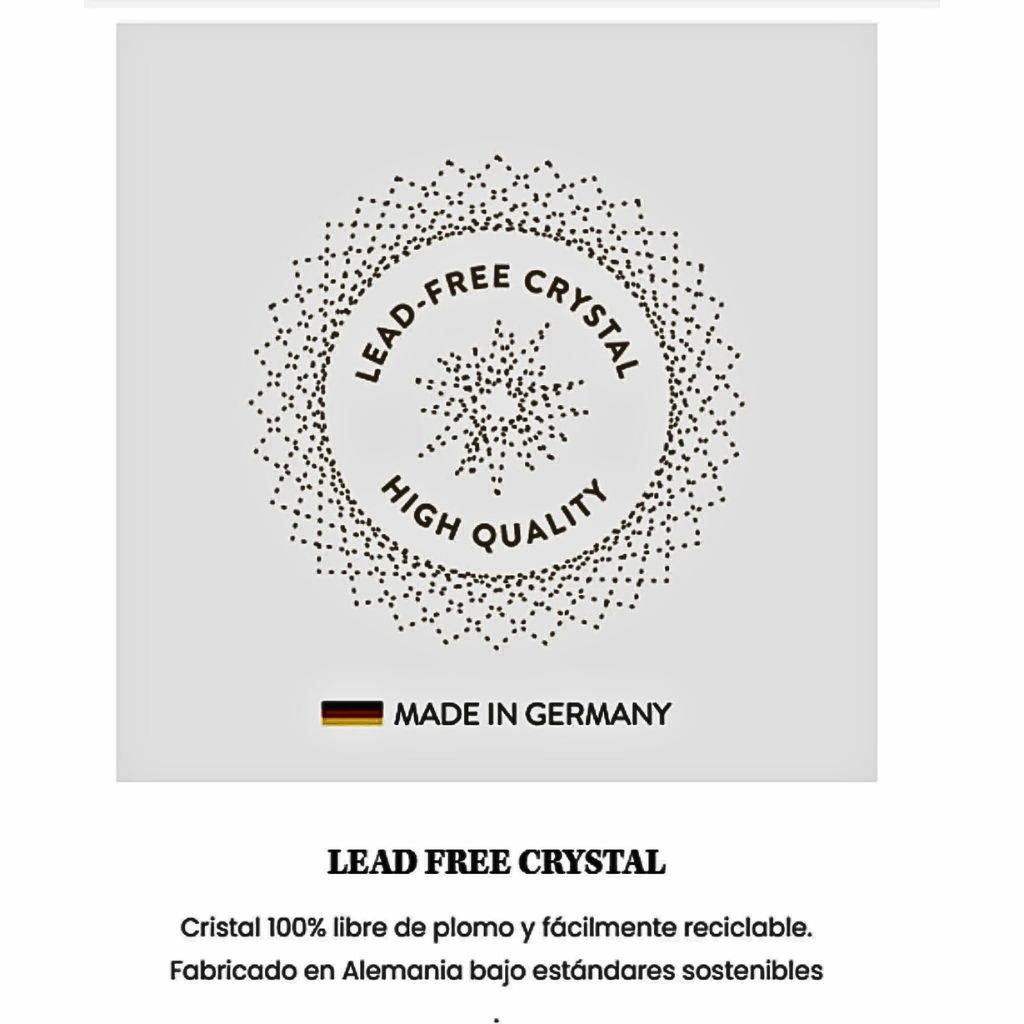 LEAD-FREE CRYSTAL

HIGH QUALITY

MADE IN GERMANY

LEAD FREE CRYSTAL

Cristal 100% libre de plomo y fácilmente reciclable. Fabricado en Alemania bajo estándares sostenibles
.